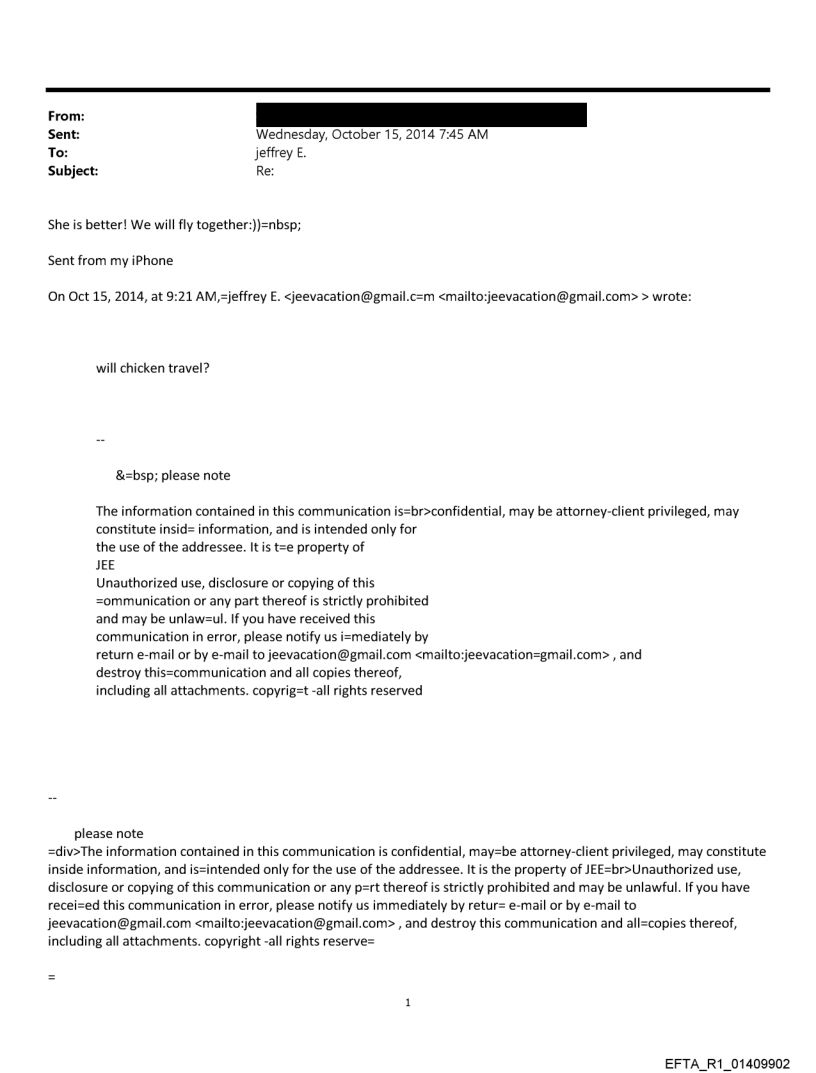 From:
Sent: Wednesday, October 15, 2014 7:45 AM
To: jeffrey E.
Subject: Re:

She is better! We will fly together:))=nbsp;

Sent from my iPhone

On Oct 15, 2014, at 9:21 AM,=jeffrey E. <jeevacation@gmail.c=m <mailto:jeevacation@gmail.com> > wrote:

will chicken travel?

--

&=bsp; please note

The information contained in this communication is=br>confidential, may be attorney-client privileged, may constitute insid= information, and is intended only for the use of the addressee. It is t=e property of JEE
Unauthorized use, disclosure or copying of this =ommunication or any part thereof is strictly prohibited and may be unlaw=ul. If you have received this communication in error, please notify us i=mediately by return e-mail or by e-mail to jeevacation@gmail.com <mailto:jeevacation=gmail.com> , and destroy this=communication and all copies thereof, including all attachments. copyrig=t -all rights reserved

--

please note
=div>The information contained in this communication is confidential, may=be attorney-client privileged, may constitute inside information, and is=intended only for the use of the addressee. It is the property of JEE=br>Unauthorized use, disclosure or copying of this communication or any p=rt thereof is strictly prohibited and may be unlawful. If you have recei=ed this communication in error, please notify us immediately by retur= e-mail or by e-mail to jeevacation@gmail.com <mailto:jeevacation@gmail.com> , and destroy this communication and all=copies thereof, including all attachments. copyright -all rights reserve=

=

1

EFTA_R1_01409902